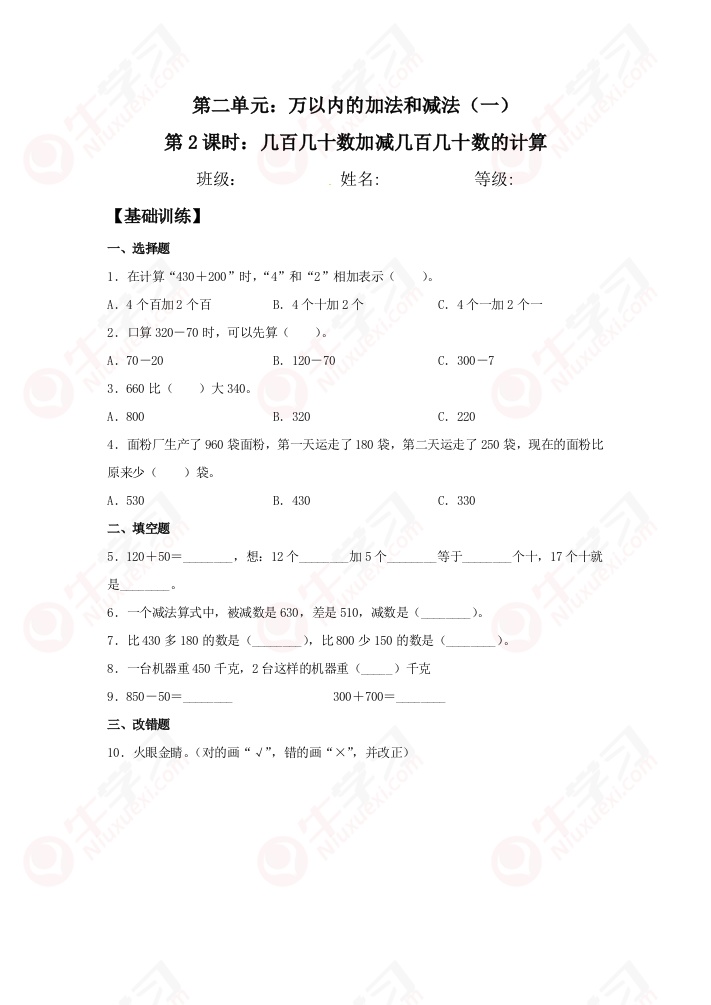 第二单元：万以内的加法和减法（一）

第2课时：几百几十数加减几百几十数的计算

班级： 姓名： 等级：

【基础训练】

一、选择题

1．在计算“430＋200”时，“4”和“2”相加表示（ ）。

A．4个百加2个百 B．4个十加2个 C．4个一加2个一

2．口算320－70时，可以先算（ ）。

A．70－20 B．120－70 C．300－7

3．660比（ ）大340。

A．800 B．320 C．220

4．面粉厂生产了960袋面粉，第一天运走了180袋，第二天运走了250袋，现在的面粉比原来少（ ）袋。

A．530 B．430 C．330

二、填空题

5．120＋50＝____，想：12个____加5个____等于____个十，17个十就是____。

6．一个减法算式中，被减数是630，差是510，减数是（____）。

7．比430多180的数是（____），比800少150的数是（____）。

8．一台机器重450千克，2台这样的机器重（____）千克

9．850－50＝____ 300＋700＝____

三、改错题

10．火眼金睛。（对的画“√”，错的画“×”，并改正）

牛学习 Niuxuexi.com